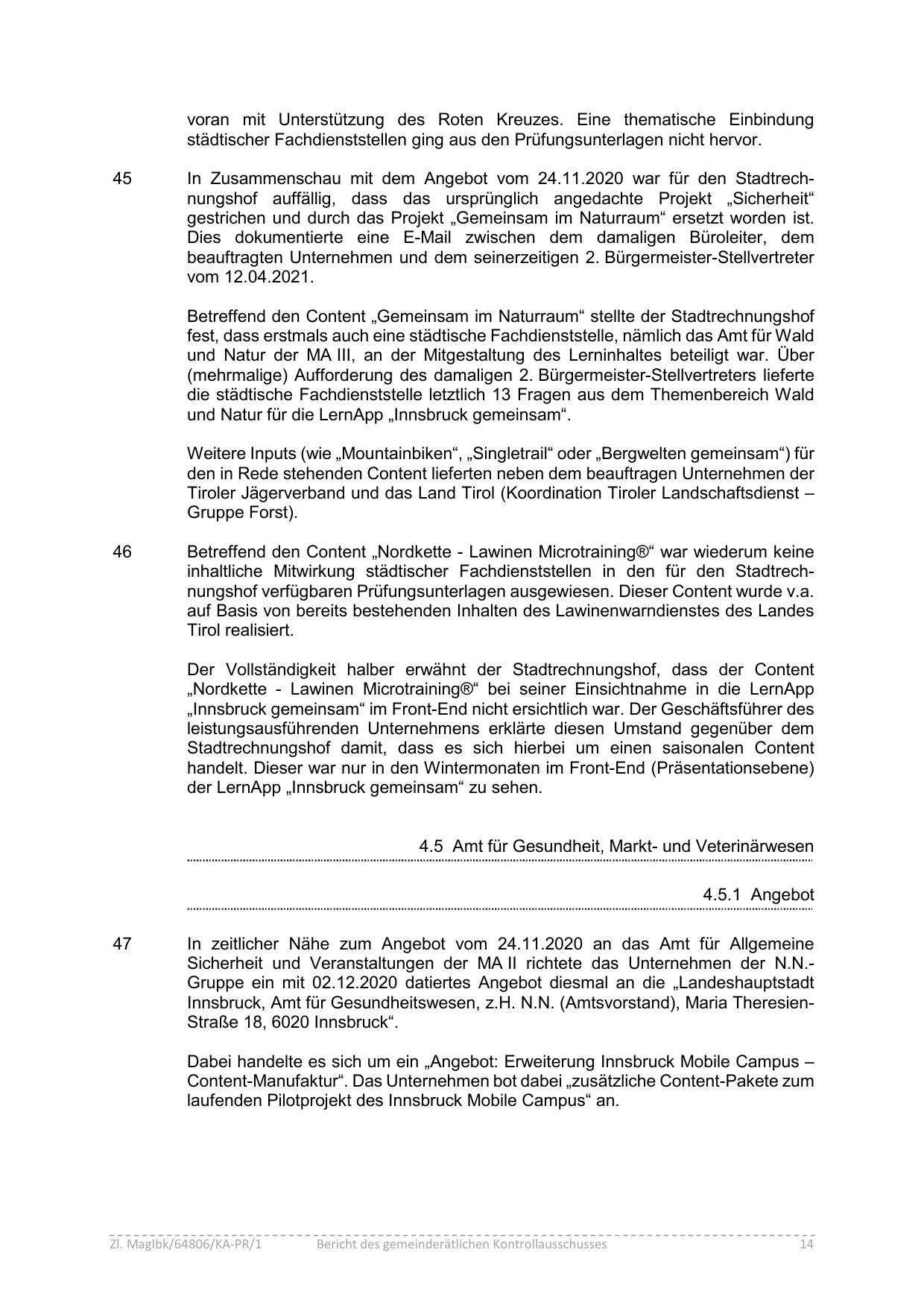 voran mit Unterstützung des Roten Kreuzes. Eine thematische Einbindung städtischer Fachdienststellen ging aus den Prüfungsunterlagen nicht hervor.

45 In Zusammenschau mit dem Angebot vom 24.11.2020 war für den Stadtrechnungshof auffällig, dass das ursprünglich angedachte Projekt „Sicherheit“ gestrichen und durch das Projekt „Gemeinsam im Naturraum“ ersetzt worden ist. Dies dokumentierte eine E-Mail zwischen dem damaligen Büroleiter, dem beauftragten Unternehmen und dem seinerzeitigen 2. Bürgermeister-Stellvertreter vom 12.04.2021.

Betreffend den Content „Gemeinsam im Naturraum“ stellte der Stadtrechnungshof fest, dass erstmals auch eine städtische Fachdienststelle, nämlich das Amt für Wald und Natur der MA III, an der Mitgestaltung des Lerninhaltes beteiligt war. Über (mehrmalige) Aufforderung des damaligen 2. Bürgermeister-Stellvertreters lieferte die städtische Fachdienststelle letztlich 13 Fragen aus dem Themenbereich Wald und Natur für die LernApp „Innsbruck gemeinsam“.

Weitere Inputs (wie „Mountainbiken“, „Singletrail“ oder „Bergwelten gemeinsam“) für den in Rede stehenden Content lieferten neben dem beauftragen Unternehmen der Tiroler Jägerverband und das Land Tirol (Koordination Tiroler Landschaftsdienst – Gruppe Forst).

46 Betreffend den Content „Nordkette - Lawinen Microtraining®“ war wiederum keine inhaltliche Mitwirkung städtischer Fachdienststellen in den für den Stadtrechnungshof verfügbaren Prüfungsunterlagen ausgewiesen. Dieser Content wurde v.a. auf Basis von bereits bestehenden Inhalten des Lawinenwarndienstes des Landes Tirol realisiert.

Der Vollständigkeit halber erwähnt der Stadtrechnungshof, dass der Content „Nordkette - Lawinen Microtraining®“ bei seiner Einsichtnahme in die LernApp „Innsbruck gemeinsam“ im Front-End nicht ersichtlich war. Der Geschäftsführer des leistungsausführenden Unternehmens erklärte diesen Umstand gegenüber dem Stadtrechnungshof damit, dass es sich hierbei um einen saisonalen Content handelt. Dieser war nur in den Wintermonaten im Front-End (Präsentationsebene) der LernApp „Innsbruck gemeinsam“ zu sehen.

4.5 Amt für Gesundheit, Markt- und Veterinärwesen

4.5.1 Angebot

47 In zeitlicher Nähe zum Angebot vom 24.11.2020 an das Amt für Allgemeine Sicherheit und Veranstaltungen der MA II richtete das Unternehmen der N.N.-Gruppe ein mit 02.12.2020 datiertes Angebot diesmal an die „Landeshauptstadt Innsbruck, Amt für Gesundheitswesen, z.H. N.N. (Amtsvorstand), Maria Theresien-Straße 18, 6020 Innsbruck“.

Dabei handelte es sich um ein „Angebot: Erweiterung Innsbruck Mobile Campus – Content-Manufaktur“. Das Unternehmen bot dabei „zusätzliche Content-Pakete zum laufenden Pilotprojekt des Innsbruck Mobile Campus“ an.

Zl. MagIbk/64806/KA-PR/1 Bericht des gemeinderätlichen Kontrollausschusses 14